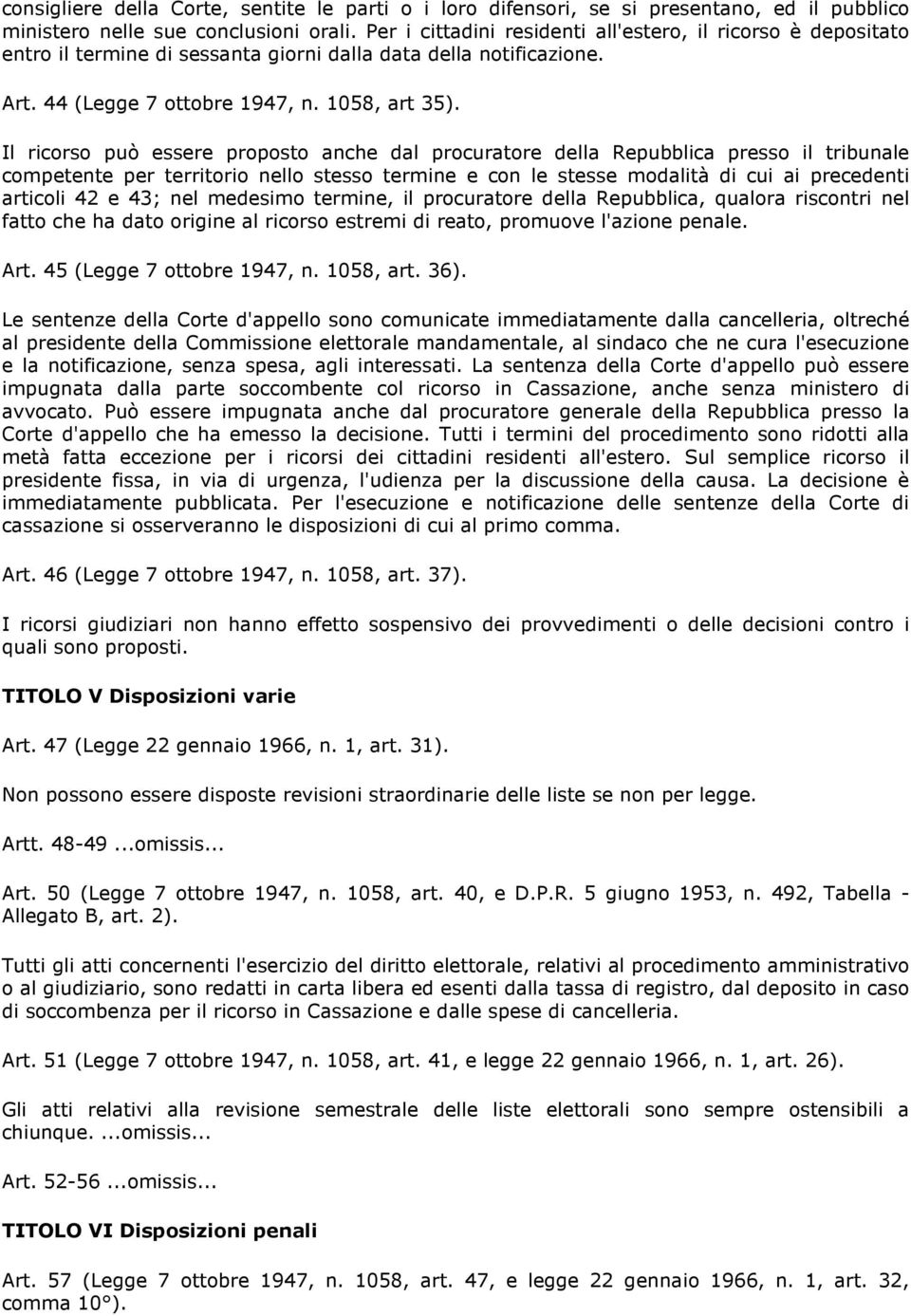 consigliere della Corte, sentite le parti o i loro difensori, se si presentano, ed il pubblico ministero nelle sue conclusioni orali. Per i cittadini residenti all'estero, il ricorso è depositato entro il termine di sessanta giorni dalla data della notificazione.

Art. 44 (Legge 7 ottobre 1947, n. 1058, art 35).

Il ricorso può essere proposto anche dal procuratore della Repubblica presso il tribunale competente per territorio nello stesso termine e con le stesse modalità di cui ai precedenti articoli 42 e 43; nel medesimo termine, il procuratore della Repubblica, qualora riscontri nel fatto che ha dato origine al ricorso estremi di reato, promuove l'azione penale.

Art. 45 (Legge 7 ottobre 1947, n. 1058, art. 36).

Le sentenze della Corte d'appello sono comunicate immediatamente dalla cancelleria, oltreché al presidente della Commissione elettorale mandamentale, al sindaco che ne cura l'esecuzione e la notificazione, senza spesa, agli interessati. La sentenza della Corte d'appello può essere impugnata dalla parte soccombente col ricorso in Cassazione, anche senza ministero di avvocato. Può essere impugnata anche dal procuratore generale della Repubblica presso la Corte d'appello che ha emesso la decisione. Tutti i termini del procedimento sono ridotti alla metà fatta eccezione per i ricorsi dei cittadini residenti all'estero. Sul semplice ricorso il presidente fissa, in via di urgenza, l'udienza per la discussione della causa. La decisione è immediatamente pubblicata. Per l'esecuzione e notificazione delle sentenze della Corte di cassazione si osserveranno le disposizioni di cui al primo comma.

Art. 46 (Legge 7 ottobre 1947, n. 1058, art. 37).

I ricorsi giudiziari non hanno effetto sospensivo dei provvedimenti o delle decisioni contro i quali sono proposti.

TITOLO V Disposizioni varie

Art. 47 (Legge 22 gennaio 1966, n. 1, art. 31).

Non possono essere disposte revisioni straordinarie delle liste se non per legge.

Artt. 48-49 ...omissis...

Art. 50 (Legge 7 ottobre 1947, n. 1058, art. 40, e D.P.R. 5 giugno 1953, n. 492, Tabella - Allegato B, art. 2).

Tutti gli atti concernenti l'esercizio del diritto elettorale, relativi al procedimento amministrativo o al giudiziario, sono redatti in carta libera ed esenti dalla tassa di registro, dal deposito in caso di soccombenza per il ricorso in Cassazione e dalle spese di cancelleria.

Art. 51 (Legge 7 ottobre 1947, n. 1058, art. 41, e legge 22 gennaio 1966, n. 1, art. 26).

Gli atti relativi alla revisione semestrale delle liste elettorali sono sempre ostensibili a chiunque. ...omissis...

Art. 52-56 ...omissis...

TITOLO VI Disposizioni penali

Art. 57 (Legge 7 ottobre 1947, n. 1058, art. 47, e legge 22 gennaio 1966, n. 1, art. 32, comma 10°).